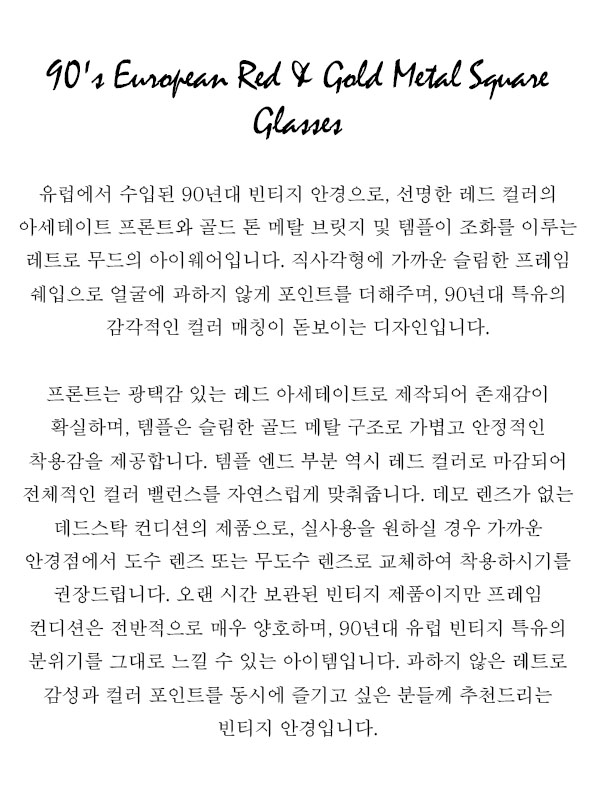 90's European Red & Gold Metal Square Glasses

유럽에서 수입된 90년대 빈티지 안경으로, 선명한 레드 컬러의 아세테이트 프론트와 골드 톤 메탈 브릿지 및 템플이 조화를 이루는 레트로 무드의 아이웨어입니다. 직사각형에 가까운 슬림한 프레임 쉐입으로 얼굴에 과하지 않게 포인트를 더해주며, 90년대 특유의 감각적인 컬러 매칭이 돋보이는 디자인입니다.

프론트는 광택감 있는 레드 아세테이트로 제작되어 존재감이 확실하며, 템플은 슬림한 골드 메탈 구조로 가볍고 안정적인 착용감을 제공합니다. 템플 엔드 부분 역시 레드 컬러로 마감되어 전체적인 컬러 밸런스를 자연스럽게 맞춰줍니다. 데모 렌즈가 없는 데드스탁 컨디션의 제품으로, 실사용을 원하실 경우 가까운 안경점에서 도수 렌즈 또는 무도수 렌즈로 교체하여 착용하시기를 권장드립니다. 오랜 시간 보관된 빈티지 제품이지만 프레임 컨디션은 전반적으로 매우 양호하며, 90년대 유럽 빈티지 특유의 분위기를 그대로 느낄 수 있는 아이템입니다. 과하지 않은 레트로 감성과 컬러 포인트를 동시에 즐기고 싶은 분들께 추천드리는 빈티지 안경입니다.